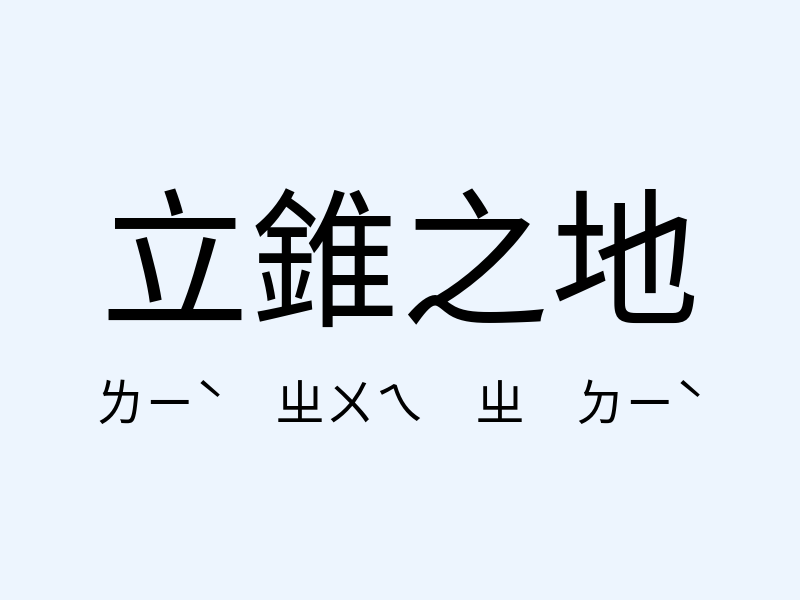 立錐之地

ㄌㄧˋ ㄓㄨㄟ ㄓ ㄉㄧˋ